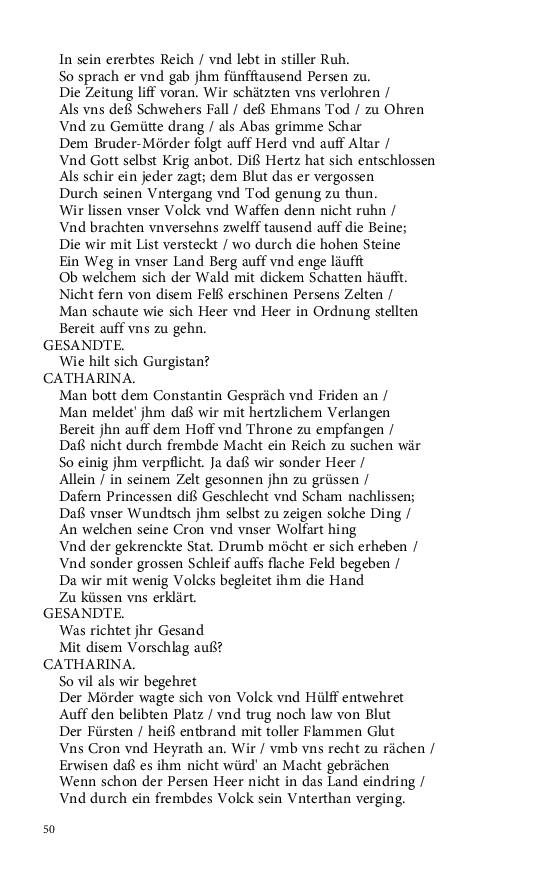 In sein ererbtes Reich / vnd lebt in stiller Ruh.
So sprach er vnd gab jhm fünfftausend Persen zu.
Die Zeitung liff voran. Wir schätzten vns verlohren /
Als vns deß Schwehers Fall / deß Ehmans Tod / zu Ohren
Vnd zu Gemütte drang / als Abas grimme Schar
Dem Bruder-Mörder folgt auff Herd vnd auff Altar /
Vnd Gott selbst Krig anbot. Diß Hertz hat sich entschlossen
Als schir ein jeder zagt; dem Blut das er vergossen
Durch seinen Vntergang vnd Tod genung zu thun.
Wir lissen vnser Volck vnd Waffen denn nicht ruhn /
Vnd brachten vnversehns zwelff tausend auff die Beine;
Die wir mit List versteckt / wo durch die hohen Steine
Ein Weg in vnser Land Berg auff vnd enge läufft
Ob welchem sich der Wald mit dickem Schatten häufft.
Nicht fern von disem Felß erschinen Persens Zelten /
Man schaute wie sich Heer vnd Heer in Ordnung stellten
Bereit auff vns zu gehn.
GESANDTE.
Wie hilt sich Gurgistan?
CATHARINA.
Man bott dem Constantin Gespräch vnd Friden an /
Man meldet' jhm daß wir mit hertzlichem Verlangen
Bereit jhn auff dem Hoff vnd Throne zu empfangen /
Daß nicht durch frembde Macht ein Reich zu suchen wär
So einig jhm verpflicht. Ja daß wir sonder Heer /
Allein / in seinem Zelt gesonnen jhn zu grüssen /
Dafern Princessen diß Geschlecht vnd Scham nachlissen;
Daß vnser Wundtsch jhm selbst zu zeigen solche Ding /
An welchen seine Cron vnd vnser Wolfart hing
Vnd der gekrenckte Stat. Drumb möcht er sich erheben /
Vnd sonder grossen Schleif auffs flache Feld begeben /
Da wir mit wenig Volcks begleitet ihm die Hand
Zu küssen vns erklärt.
GESANDTE.
Was richtet jhr Gesand
Mit disem Vorschlag auß?
CATHARINA.
So vil als wir begehret
Der Mörder wagte sich von Volck vnd Hülff entwehret
Auff den belibten Platz / vnd trug noch law von Blut
Der Fürsten / heiß entbrand mit toller Flammen Glut
Vns Cron vnd Heyrath an. Wir / vmb vns recht zu rächen /
Erwisen daß es ihm nicht würd' an Macht gebrächen
Wenn schon der Persen Heer nicht in das Land eindring /
Vnd durch ein frembdes Volck sein Vnterthan verging.

50